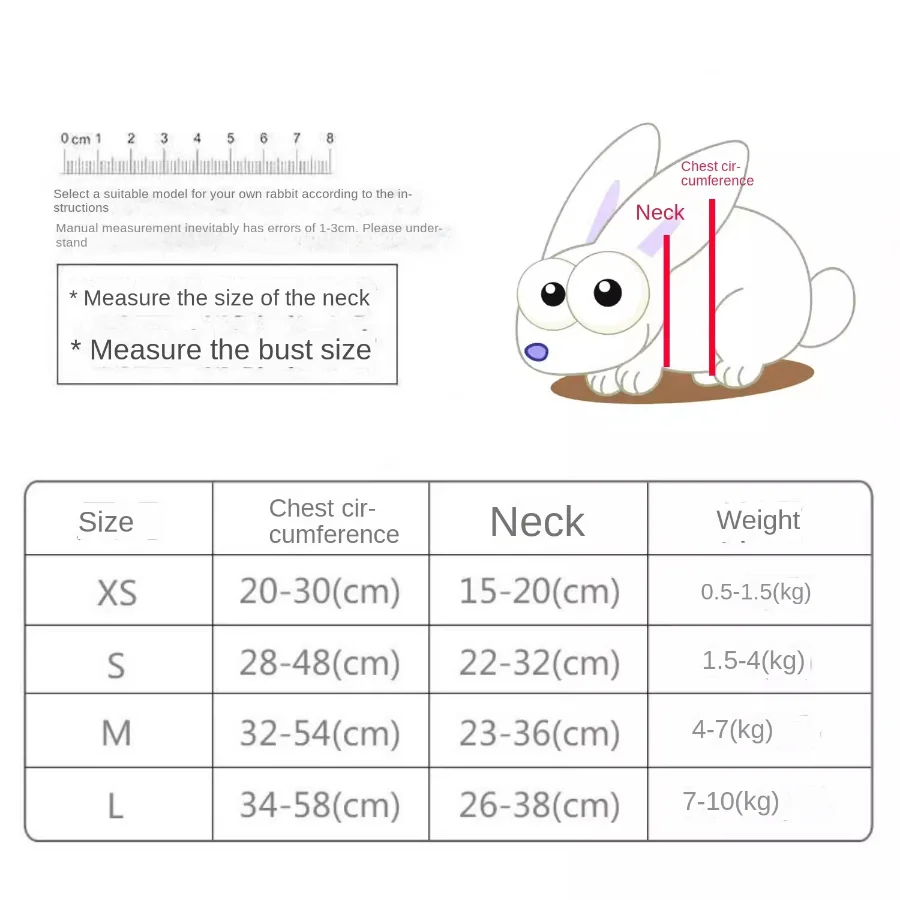 0 cm 1 2 3 4 5 6 7 8

Select a suitable model for your own rabbit according to the instructions

Manual measurement inevitably has errors of 1-3cm. Please understand

* Measure the size of the neck

* Measure the bust size

Chest circumference

Neck

| Size | Chest circumference | Neck | Weight |
|---|---|---|---|
| XS | 20-30(cm) | 15-20(cm) | 0.5-1.5(kg) |
| S | 28-48(cm) | 22-32(cm) | 1.5-4(kg) |
| M | 32-54(cm) | 23-36(cm) | 4-7(kg) |
| L | 34-58(cm) | 26-38(cm) | 7-10(kg) |